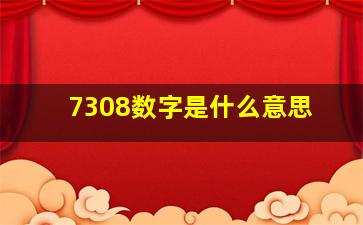 7308数字是什么意思